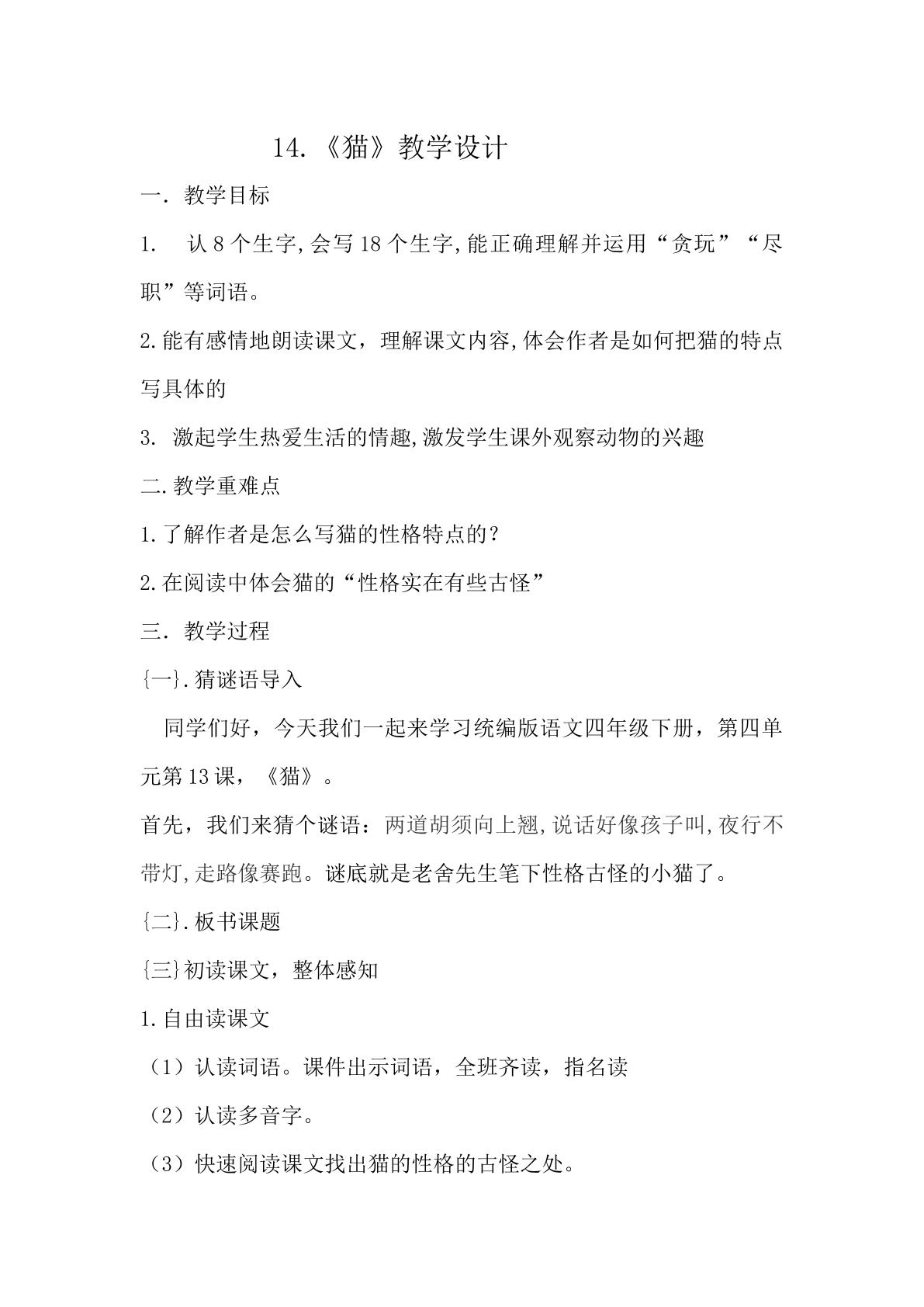 14.《猫》教学设计

一．教学目标

1.认8个生字,会写18个生字,能正确理解并运用“贪玩”“尽职”等词语。

2.能有感情地朗读课文，理解课文内容,体会作者是如何把猫的特点写具体的

3.激起学生热爱生活的情趣,激发学生课外观察动物的兴趣

二.教学重难点

1.了解作者是怎么写猫的性格特点的?

2.在阅读中体会猫的“性格实在有些古怪”

三．教学过程

{一}.猜谜语导入

同学们好，今天我们一起来学习统编版语文四年级下册，第四单元第13课，《猫》。

首先，我们来猜个谜语：两道胡须向上翘,说话好像孩子叫,夜行不带灯,走路像赛跑。谜底就是老舍先生笔下性格古怪的小猫了。

{二}.板书课题

{三}初读课文，整体感知

1.自由读课文

（1）认读词语。课件出示词语，全班齐读，指名读

（2）认读多音字。

（3）快速阅读课文找出猫的性格的古怪之处。